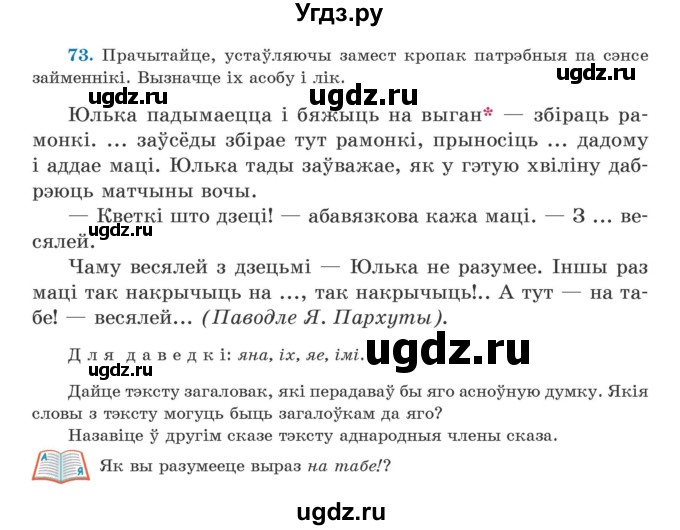 Угдз.ру

73. Прачытайце, устаўляючы замест кропак патрэбныя па сэнсе займеннікі. Вызначце іх асобу і лік.

ugdz.ru

ugdz.ru ugdz.ru

Юлька падымаецца і бяжыць на выган* — збіраць рамонкі. ... заўсёды збірае тут рамонкі, прыносіць ... дадому і аддае маці. Юлька тады заўважае, як у гэтую хвіліну дабрэюць матчыны вочы.

— Кветкі што дзеці! — абавязкова кажа маці. — З ... весялей.

ugdz.ru

Чаму весялей з дзецьмі — Юлька не разумее. Іншы раз маці так накрычыць на ..., так накрычыць!.. А тут — на табе! — весялей... (Паводле Я. Пархуты).

Для даведкі: яна, іх, яе, імі.

ugdz.ru

ugdz.ru

Дайце тэксту загаловак, які перадаваў бы яго асноўную думку. Якія словы з тэксту могуць быць загалоўкам да яго?

Назавіце ў другім сказе тэксту аднародныя члены сказа.

Як вы разумееце выраз на табе!?

ugdz.ru